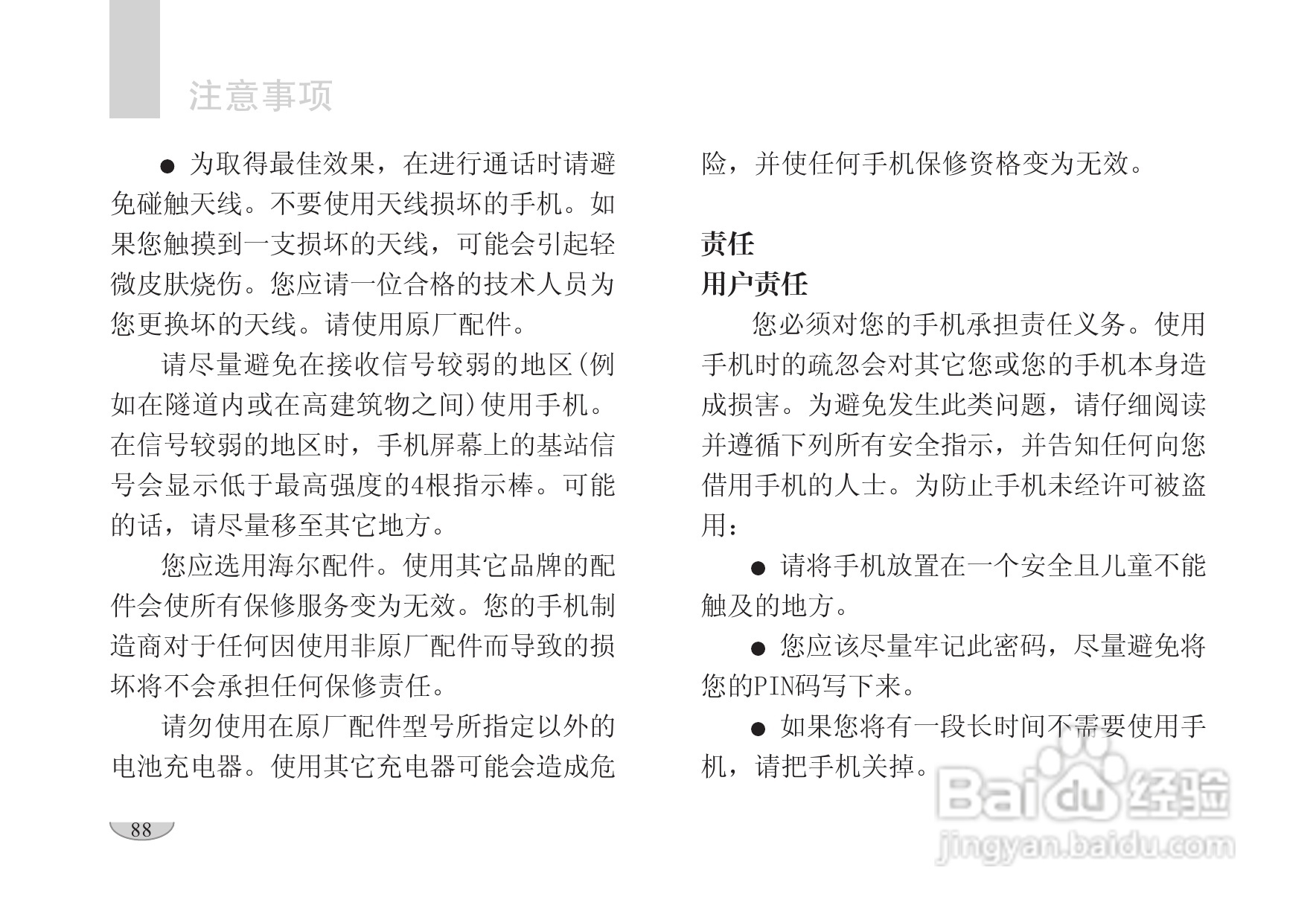 注意事项

● 为取得最佳效果，在进行通话时请避免碰触天线。不要使用天线损坏的手机。如果您触摸到一支损坏的天线，可能会引起轻微皮肤烧伤。您应请一位合格的技术人员为您更换坏的天线。请使用原厂配件。

请尽量避免在接收信号较弱的地区(例如在隧道内或在高建筑物之间)使用手机。在信号较弱的地区时，手机屏幕上的基站信号会显示低于最高强度的4根指示棒。可能的话，请尽量移至其它地方。

您应选用海尔配件。使用其它品牌的配件会使所有保修服务变为无效。您的手机制造商对于任何因使用非原厂配件而导致的损坏将不会承担任何保修责任。

请勿使用在原厂配件型号所指定以外的电池充电器。使用其它充电器可能会造成危险，并使任何手机保修资格变为无效。

责任
用户责任

您必须对您的手机承担责任义务。使用手机时的疏忽会对其它您或您的手机本身造成损害。为避免发生此类问题，请仔细阅读并遵循下列所有安全指示，并告知任何向您借用手机的人士。为防止手机未经许可被盗用：

● 请将手机放置在一个安全且儿童不能触及的地方。

● 您应该尽量牢记此密码，尽量避免将您的PIN码写下来。

● 如果您将有一段长时间不需要使用手机，请把手机关掉。

88

Baidu经验
jingyan.baidu.com